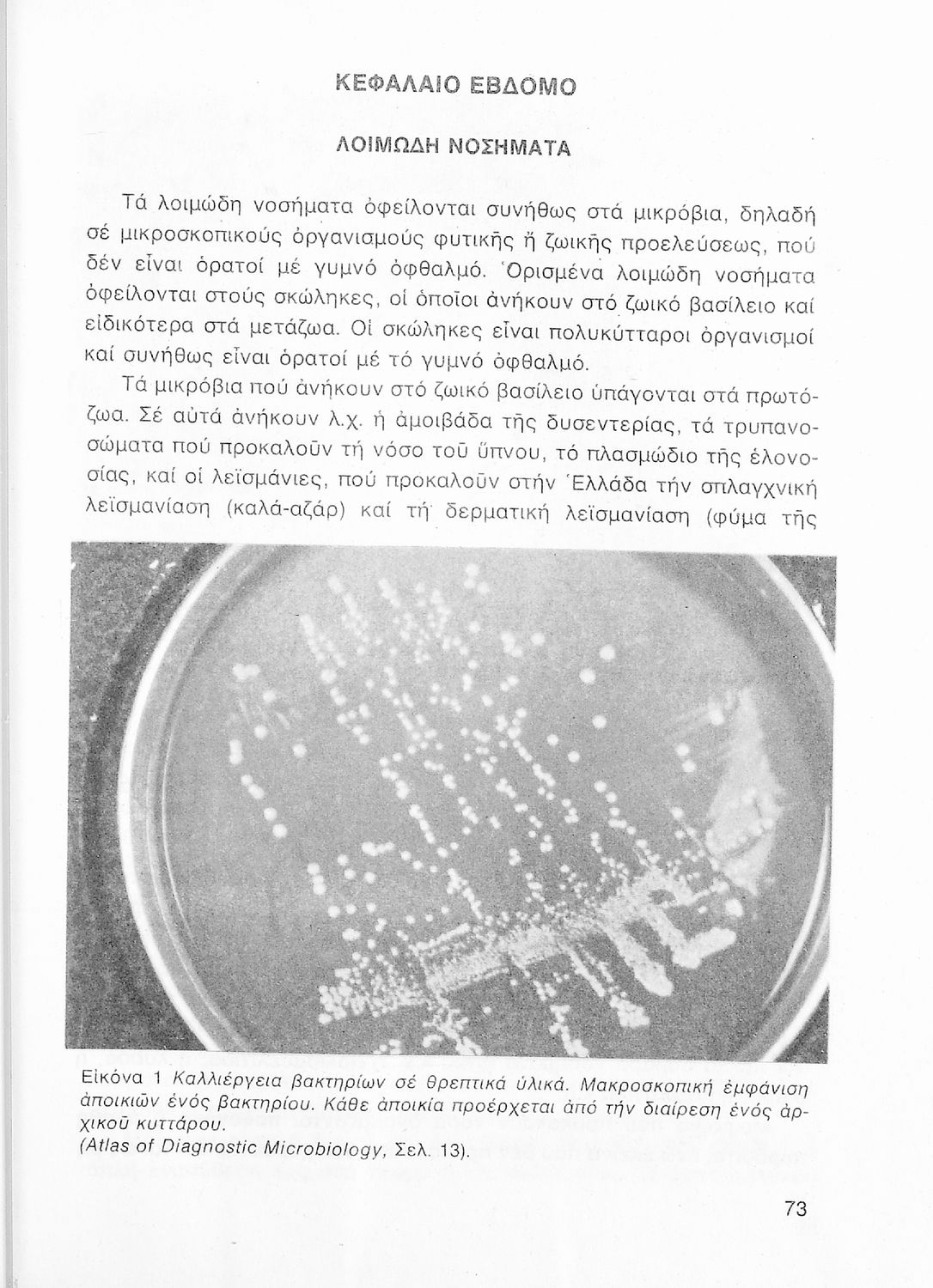 ΚΕΦΑΛΑΙΟ ΕΒΔΟΜΟ

ΛΟΙΜΩΔΗ ΝΟΣΗΜΑΤΑ

Τά λοιμώδη νοσήματα ὀφείλονται συνήθως στά μικρόβια, δηλαδή σέ μικροσκοπικούς ὀργανισμούς φυτικῆς ἤ ζωικῆς προελεύσεως, πού δέν εἶναι ὁρατοί μέ γυμνό ὀφθαλμό. Ὁρισμένα λοιμώδη νοσήματα ὀφείλονται στούς σκώληκες, οἱ ὁποῖοι ἀνήκουν στό ζωικό βασίλειο καί εἰδικότερα στά μετάζωα. Οἱ σκώληκες εἶναι πολυκύτταροι ὀργανισμοί καί συνήθως εἶναι ὁρατοί μέ τό γυμνό ὀφθαλμό.

Τά μικρόβια πού ἀνήκουν στό ζωικό βασίλειο ὑπάγονται στά πρωτόζωα. Σέ αὐτά ἀνήκουν λ.χ. ἡ ἀμοιβάδα τῆς δυσεντερίας, τά τρυπανοσώματα πού προκαλοῦν τή νόσο τοῦ ὕπνου, τό πλασμώδιο τῆς ἑλονοσίας, καί οἱ λεϊσμάνιες, πού προκαλοῦν στήν Ἑλλάδα τήν σπλαγχνική λεϊσμανίαση (καλά-αζάρ) καί τή δερματική λεϊσμανίαση (φύμα τῆς

Εἰκόνα 1 Καλλιέργεια βακτηρίων σέ θρεπτικά ὑλικά. Μακροσκοπική ἐμφάνιση ἀποικιῶν ἑνός βακτηρίου. Κάθε ἀποικία προέρχεται ἀπό τήν διαίρεση ἑνός ἀρχικοῦ κυττάρου.
(Atlas of Diagnostic Microbiology, Σελ. 13).

73